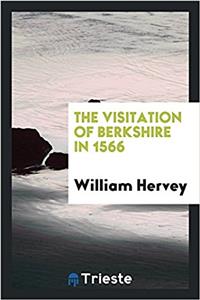 THE VISITATION OF BERKSHIRE IN 1566

William Hervey

Trieste